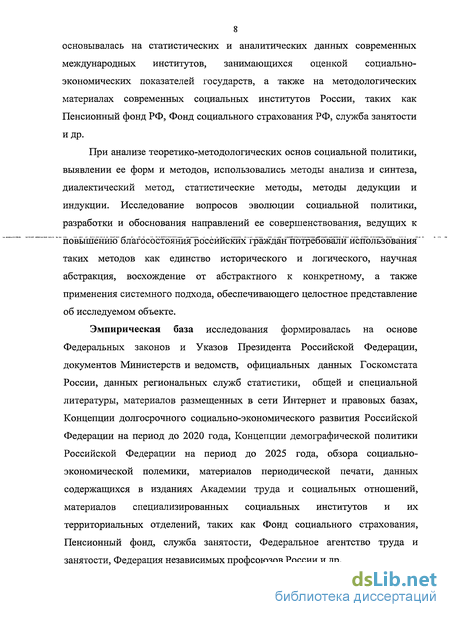 8

основывалась на статистических и аналитических данных современных международных институтов, занимающихся оценкой социально-экономических показателей государств, а также на методологических материалах современных социальных институтов России, таких как Пенсионный фонд РФ, Фонд социального страхования РФ, служба занятости и др.

При анализе теоретико-методологических основ социальной политики, выявлении ее форм и методов, использовались методы анализа и синтеза, диалектический метод, статистические методы, методы дедукции и индукции. Исследование вопросов эволюции социальной политики, разработки и обоснования направлений ее совершенствования, ведущих к повышению благосостояния российских граждан потребовали использования таких методов как единство исторического и логического, научная абстракция, восхождение от абстрактного к конкретному, а также применения системного подхода, обеспечивающего целостное представление об исследуемом объекте.

Эмпирическая база исследования формировалась на основе Федеральных законов и Указов Президента Российской Федерации, документов Министерств и ведомств, официальных данных Госкомстата России, данных региональных служб статистики, общей и специальной литературы, материалов размещенных в сети Интернет и правовых базах, Концепции долгосрочного социально-экономического развития Российской Федерации на период до 2020 года, Концепции демографической политики Российской Федерации на период до 2025 года, обзора социально-экономической полемики, материалов периодической печати, данных содержащихся в изданиях Академии труда и социальных отношений, материалов специализированных социальных институтов и их территориальных отделений, таких как Фонд социального страхования, Пенсионный фонд, служба занятости, Федеральное агентство труда и занятости, Федерация независимых профсоюзов России и др.

dsLib.net
библиотека диссертаций